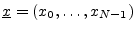 $\underline{x} = (x_0, \ldots, x_{N-1})$